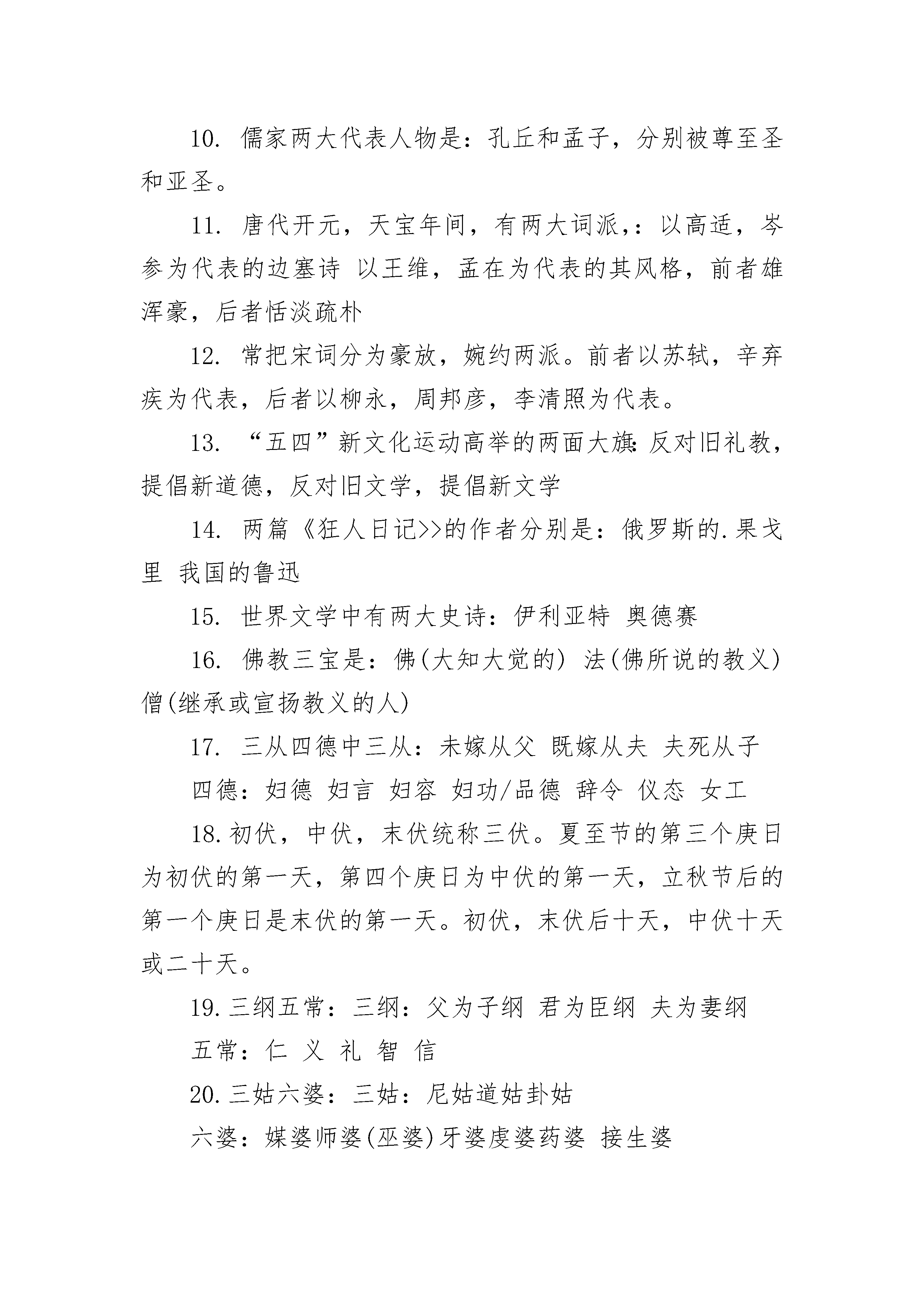 10. 儒家两大代表人物是：孔丘和孟子，分别被尊至圣和亚圣。

11. 唐代开元，天宝年间，有两大词派，：以高适，岑参为代表的边塞诗 以王维，孟在为代表的其风格，前者雄浑豪，后者恬淡疏朴

12. 常把宋词分为豪放，婉约两派。前者以苏轼，辛弃疾为代表，后者以柳永，周邦彦，李清照为代表。

13. “五四”新文化运动高举的两面大旗:反对旧礼教，提倡新道德，反对旧文学，提倡新文学

14. 两篇《狂人日记>>的作者分别是：俄罗斯的.果戈里 我国的鲁迅

15. 世界文学中有两大史诗：伊利亚特 奥德赛

16. 佛教三宝是：佛(大知大觉的) 法(佛所说的教义) 僧(继承或宣扬教义的人)

17. 三从四德中三从：未嫁从父 既嫁从夫 夫死从子

四德：妇德 妇言 妇容 妇功/品德 辞令 仪态 女工

18.初伏，中伏，末伏统称三伏。夏至节的第三个庚日为初伏的第一天，第四个庚日为中伏的第一天，立秋节后的第一个庚日是末伏的第一天。初伏，末伏后十天，中伏十天或二十天。

19.三纲五常：三纲：父为子纲 君为臣纲 夫为妻纲

五常：仁 义 礼 智 信

20.三姑六婆：三姑：尼姑道姑卦姑

六婆：媒婆师婆(巫婆)牙婆虔婆药婆 接生婆